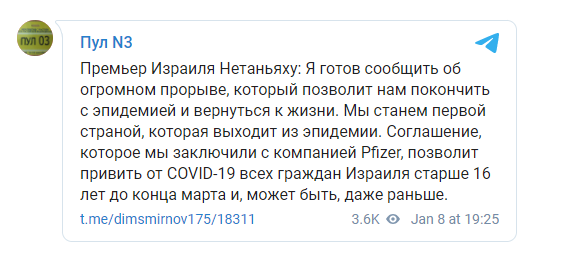 ПУЛ 03

Пул N3

Премьер Израиля Нетаньяху: Я готов сообщить об огромном прорыве, который позволит нам покончить с эпидемией и вернуться к жизни. Мы станем первой страной, которая выходит из эпидемии. Соглашение, которое мы заключили с компанией Pfizer, позволит привить от COVID-19 всех граждан Израиля старше 16 лет до конца марта и, может быть, даже раньше.

t.me/dimsmirnov175/18311 3.6K Jan 8 at 19:25